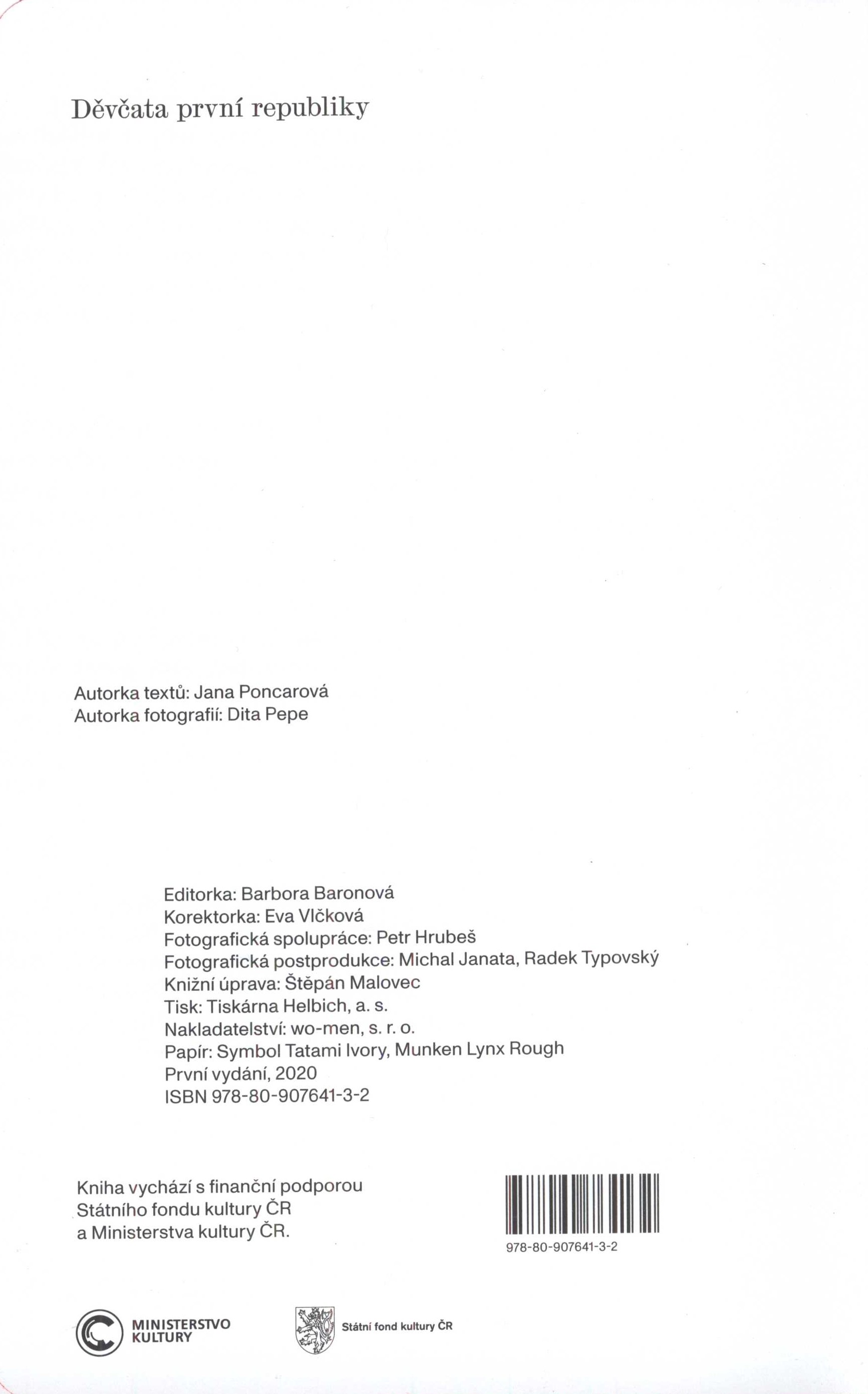 Děvčata první republiky

Autorka textů: Jana Poncarová
Autorka fotografií: Dita Pepe

Editorka: Barbora Baronová
Korektorka: Eva Vlčková
Fotografická spolupráce: Petr Hrubeš
Fotografická postprodukce: Michal Janata, Radek Typovský
Knižní úprava: Štěpán Malovec
Tisk: Tiskárna Helbich, a. s.
Nakladatelství: wo-men, s. r. o.
Papír: Symbol Tatami Ivory, Munken Lynx Rough
První vydání, 2020
ISBN 978-80-907641-3-2

Kniha vychází s finanční podporou Státního fondu kultury ČR a Ministerstva kultury ČR.

978-80-907641-3-2

MINISTERSTVO KULTURY

Státní fond kultury ČR